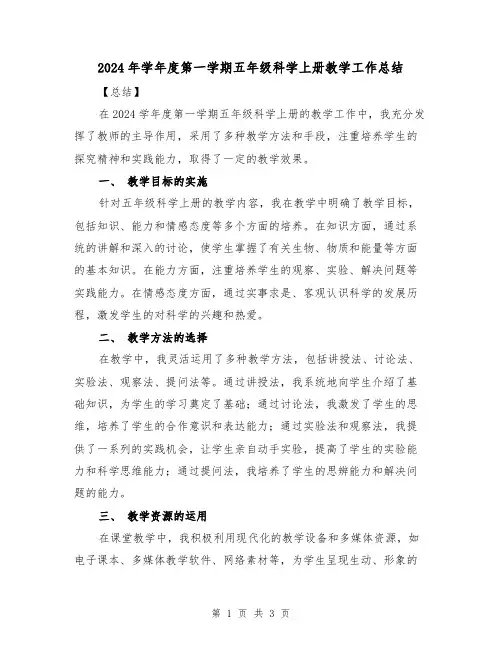 2024年学年度第一学期五年级科学上册教学工作总结

【总结】

在2024学年度第一学期五年级科学上册的教学工作中，我充分发挥了教师的主导作用，采用了多种教学方法和手段，注重培养学生的探究精神和实践能力，取得了一定的教学效果。

一、 教学目标的实施

针对五年级科学上册的教学内容，我在教学中明确了教学目标，包括知识、能力和情感态度等多个方面的培养。在知识方面，通过系统的讲解和深入的讨论，使学生掌握了有关生物、物质和能量等方面的基本知识。在能力方面，注重培养学生的观察、实验、解决问题等实践能力。在情感态度方面，通过实事求是、客观认识科学的发展历程，激发学生的对科学的兴趣和热爱。

二、 教学方法的选择

在教学中，我灵活运用了多种教学方法，包括讲授法、讨论法、实验法、观察法、提问法等。通过讲授法，我系统地向学生介绍了基础知识，为学生的学习奠定了基础；通过讨论法，我激发了学生的思维，培养了学生的合作意识和表达能力；通过实验法和观察法，我提供了一系列的实践机会，让学生亲自动手实验，提高了学生的实验能力和科学思维能力；通过提问法，我培养了学生的思辨能力和解决问题的能力。

三、 教学资源的运用

在课堂教学中，我积极利用现代化的教学设备和多媒体资源，如电子课本、多媒体教学软件、网络素材等，为学生呈现生动、形象的

第 1 页 共 3 页